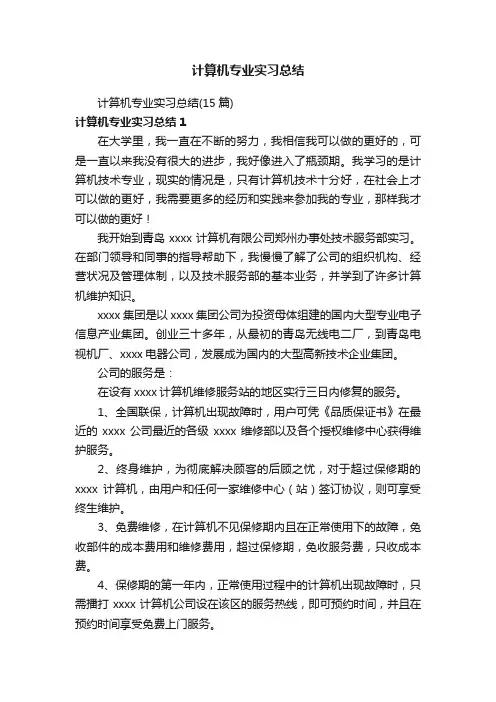 计算机专业实习总结

计算机专业实习总结(15 篇)

计算机专业实习总结 1

在大学里，我一直在不断的努力，我相信我可以做的更好的，可是一直以来我没有很大的进步，我好像进入了瓶颈期。我学习的是计算机技术专业，现实的情况是，只有计算机技术十分好，在社会上才可以做的更好，我需要更多的经历和实践来参加我的专业，那样我才可以做的更好！

我开始到青岛 xxxx 计算机有限公司郑州办事处技术服务部实习。在部门领导和同事的指导帮助下，我慢慢了解了公司的组织机构、经营状况及管理体制，以及技术服务部的基本业务，并学到了许多计算机维护知识。

xxxx 集团是以 xxxx 集团公司为投资母体组建的国内大型专业电子信息产业集团。创业三十多年，从最初的青岛无线电二厂，到青岛电视机厂、xxxx 电器公司，发展成为国内的大型高新技术企业集团。

公司的服务是：

在设有 xxxx 计算机维修服务站的地区实行三日内修复的服务。

1、全国联保，计算机出现故障时，用户可凭《品质保证书》在最近的 xxxx 公司最近的各级 xxxx 维修部以及各个授权维修中心获得维护服务。

2、终身维护，为彻底解决顾客的后顾之忧，对于超过保修期的 xxxx 计算机，由用户和任何一家维修中心（站）签订协议，则可享受终生维护。

3、免费维修，在计算机不见保修期内且在正常使用下的故障，免收部件的成本费用和维修费用，超过保修期，免收服务费，只收成本费。

4、保修期的第一年内，正常使用过程中的计算机出现故障时，只需播打 xxxx 计算机公司设在该区的服务热线，即可预约时间，并且在预约时间享受免费上门服务。